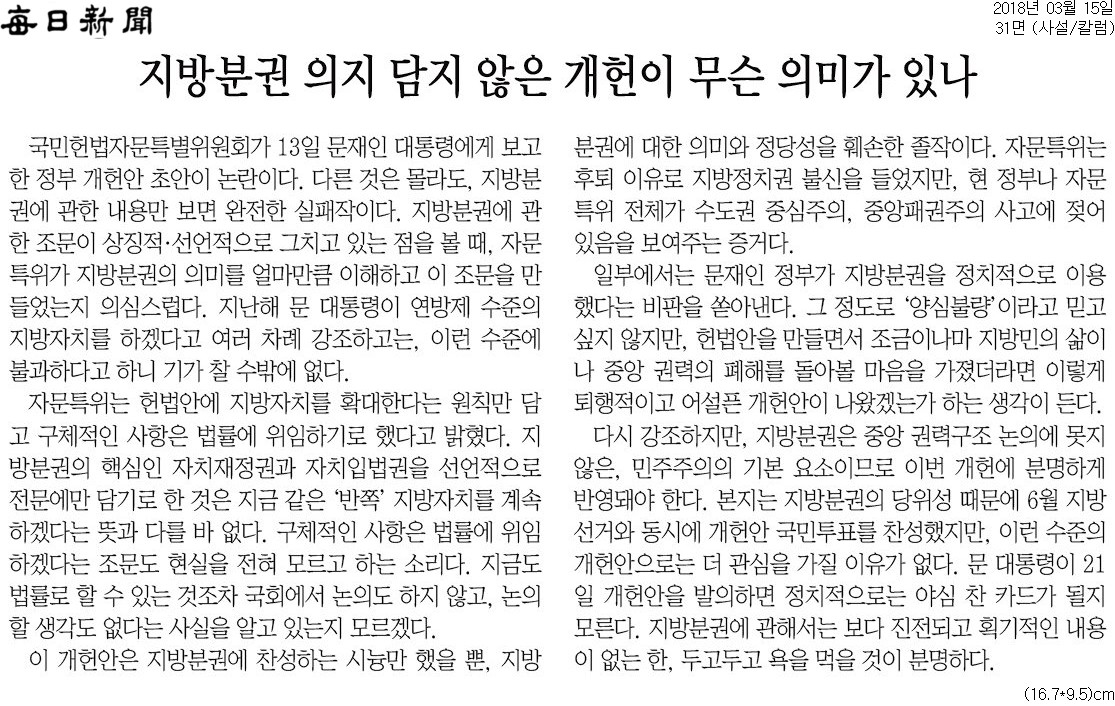 每日新聞

2018년 03월 15일
31면 (사설/칼럼)

지방분권 의지 담지 않은 개헌이 무슨 의미가 있나

국민헌법자문특별위원회가 13일 문재인 대통령에게 보고한 정부 개헌안 초안이 논란이다. 다른 것은 몰라도, 지방분권에 관한 내용만 보면 완전한 실패작이다. 지방분권에 관한 조문이 상징적·선언적으로 그치고 있는 점을 볼 때, 자문특위가 지방분권의 의미를 얼마만큼 이해하고 이 조문을 만들었는지 의심스럽다. 지난해 문 대통령이 연방제 수준의 지방자치를 하겠다고 여러 차례 강조하고는, 이런 수준에 불과하다고 하니 기가 찰 수밖에 없다.

자문특위는 헌법안에 지방자치를 확대한다는 원칙만 담고 구체적인 사항은 법률에 위임하기로 했다고 밝혔다. 지방분권의 핵심인 자치재정권과 자치입법권을 선언적으로 전문에만 담기로 한 것은 지금 같은 '반쪽' 지방자치를 계속하겠다는 뜻과 다를 바 없다. 구체적인 사항은 법률에 위임하겠다는 조문도 현실을 전혀 모르고 하는 소리다. 지금도 법률로 할 수 있는 것조차 국회에서 논의도 하지 않고, 논의할 생각도 없다는 사실을 알고 있는지 모르겠다.

이 개헌안은 지방분권에 찬성하는 시늉만 했을 뿐, 지방분권에 대한 의미와 정당성을 훼손한 졸작이다. 자문특위는 후퇴 이유로 지방정치권 불신을 들었지만, 현 정부나 자문특위 전체가 수도권 중심주의, 중앙패권주의 사고에 젖어 있음을 보여주는 증거다.

일부에서는 문재인 정부가 지방분권을 정치적으로 이용했다는 비판을 쏟아낸다. 그 정도로 '양심불량'이라고 믿고 싶지 않지만, 헌법안을 만들면서 조금이나마 지방민의 삶이나 중앙 권력의 폐해를 돌아볼 마음을 가졌더라면 이렇게 퇴행적이고 어설픈 개헌안이 나왔겠는가 하는 생각이 든다.

다시 강조하지만, 지방분권은 중앙 권력구조 논의에 못지않은, 민주주의의 기본 요소이므로 이번 개헌에 분명하게 반영돼야 한다. 본지는 지방분권의 당위성 때문에 6월 지방선거와 동시에 개헌안 국민투표를 찬성했지만, 이런 수준의 개헌안으로는 더 관심을 가질 이유가 없다. 문 대통령이 21일 개헌안을 발의하면 정치적으로는 야심 찬 카드가 될지 모른다. 지방분권에 관해서는 보다 진전되고 획기적인 내용이 없는 한, 두고두고 욕을 먹을 것이 분명하다.

(16.7*9.5)cm